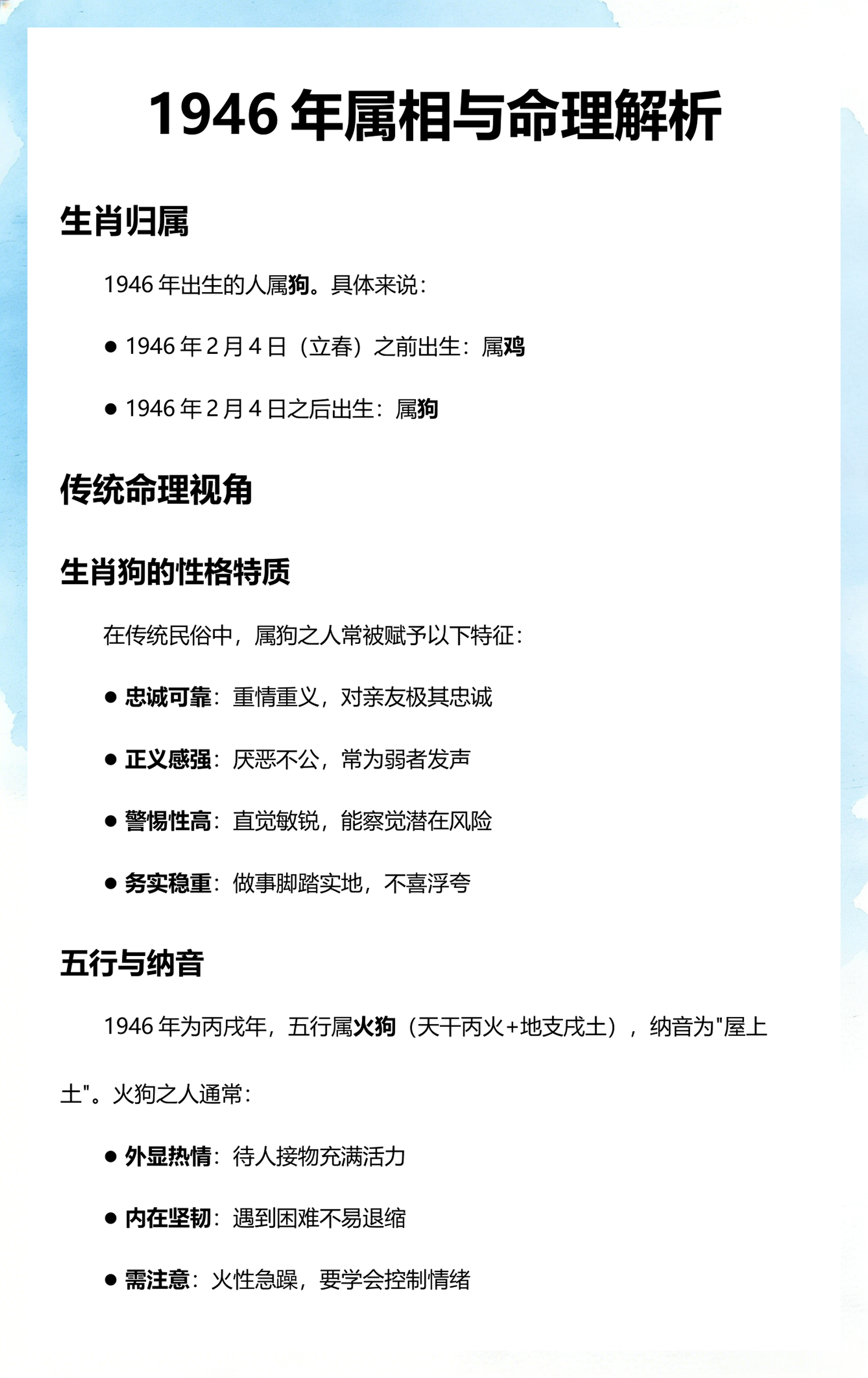 1946 年属相与命理解析

生肖归属

1946 年出生的人属狗。具体来说：

● 1946 年 2 月 4 日（立春）之前出生：属鸡

● 1946 年 2 月 4 日之后出生：属狗

传统命理视角

生肖狗的性格特质

在传统民俗中，属狗之人常被赋予以下特征：

● 忠诚可靠：重情重义，对亲友极其忠诚

● 正义感强：厌恶不公，常为弱者发声

● 警惕性高：直觉敏锐，能察觉潜在风险

● 务实稳重：做事脚踏实地，不喜浮夸

五行与纳音

1946 年为丙戌年，五行属火狗（天干丙火+地支戌土），纳音为"屋上土"。火狗之人通常：

● 外显热情：待人接物充满活力

● 内在坚韧：遇到困难不易退缩

● 需注意：火性急躁，要学会控制情绪